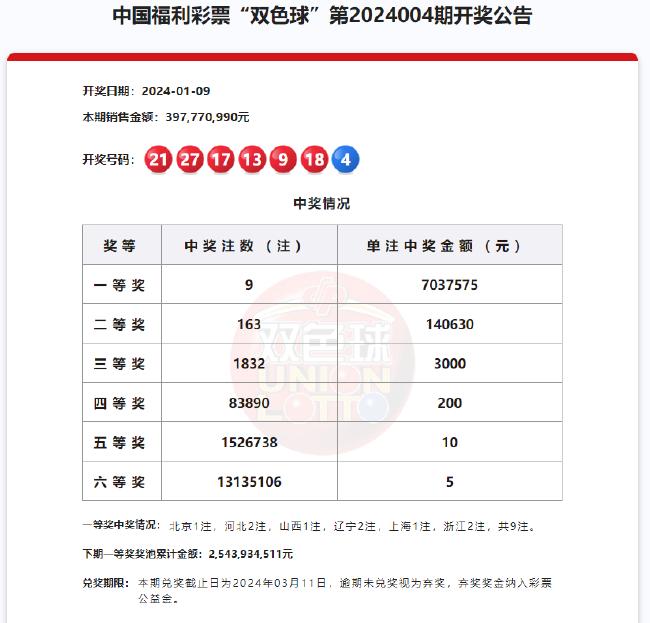 中国福利彩票“双色球”第2024004期开奖公告

开奖日期：2024-01-09

本期销售金额：397,770,990元

开奖号码：21 27 17 13 9 18 4

中奖情况

| 奖等 | 中奖注数（注） | 单注中奖金额（元） |
|---|---|---|
| 一等奖 | 9 | 7037575 |
| 二等奖 | 163 | 140630 |
| 三等奖 | 1832 | 3000 |
| 四等奖 | 83890 | 200 |
| 五等奖 | 1526738 | 10 |
| 六等奖 | 13135106 | 5 |

双色球 UNION LOTTO

一等奖中奖情况：北京1注，河北2注，山西1注，辽宁2注，上海1注，浙江2注，共9注。

下期一等奖奖池累计金额：2,543,934,511元

兑奖期限：本期兑奖截止日为2024年03月11日，逾期未兑奖视为弃奖，弃奖奖金纳入彩票公益金。